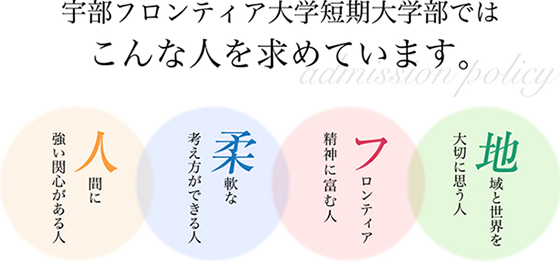 宇部フロンティア大学短期大学部では
こんな人を求めています。
admission policy

人間に
強い関心がある人

柔軟な
考え方ができる人

フロンティア
精神に富む人

地域と世界を
大切に思う人